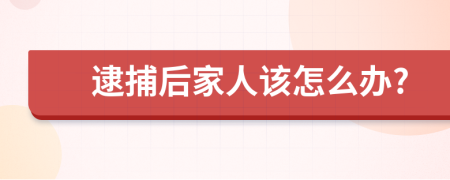 逮捕后家人该怎么办?